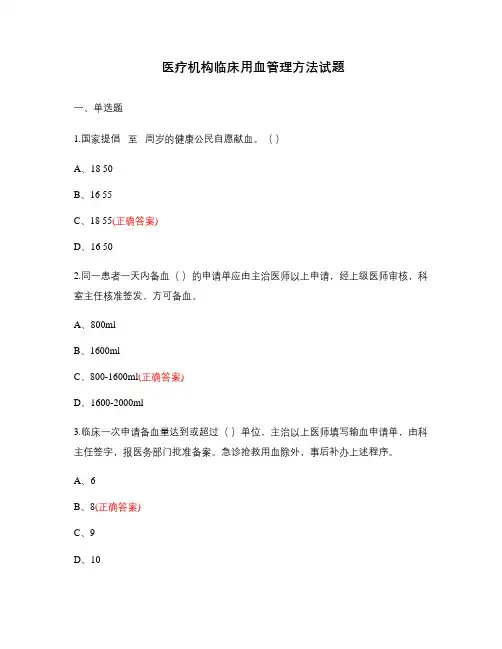 医疗机构临床用血管理方法试题

一、单选题

1.国家提倡 至 周岁的健康公民自愿献血。（）

A、18 50

B、16 55

C、18 55(正确答案)

D、16 50

2.同一患者一天内备血（）的申请单应由主治医师以上申请，经上级医师审核，科室主任核准签发，方可备血。

A、800ml

B、1600ml

C、800-1600ml(正确答案)

D、1600-2000ml

3.临床一次申请备血量达到或超过（）单位，主治以上医师填写输血申请单，由科主任签字，报医务部门批准备案。急诊抢救用血除外，事后补办上述程序。

A、6

B、8(正确答案)

C、9

D、10